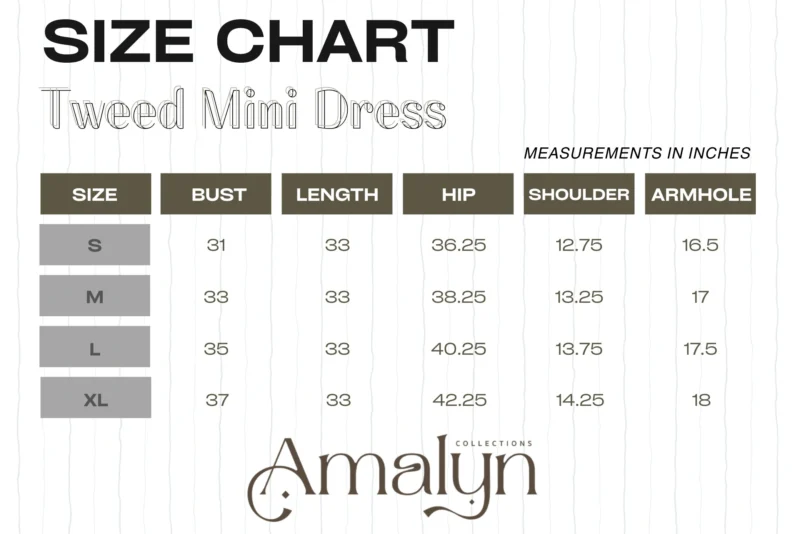 SIZE CHART

Tweed Mini Dress

MEASUREMENTS IN INCHES

| SIZE | BUST | LENGTH | HIP | SHOULDER | ARMHOLE |
|---|---|---|---|---|---|
| S | 31 | 33 | 36.25 | 12.75 | 16.5 |
| M | 33 | 33 | 38.25 | 13.25 | 17 |
| L | 35 | 33 | 40.25 | 13.75 | 17.5 |
| XL | 37 | 33 | 42.25 | 14.25 | 18 |

COLLECTIONS
Amalyn